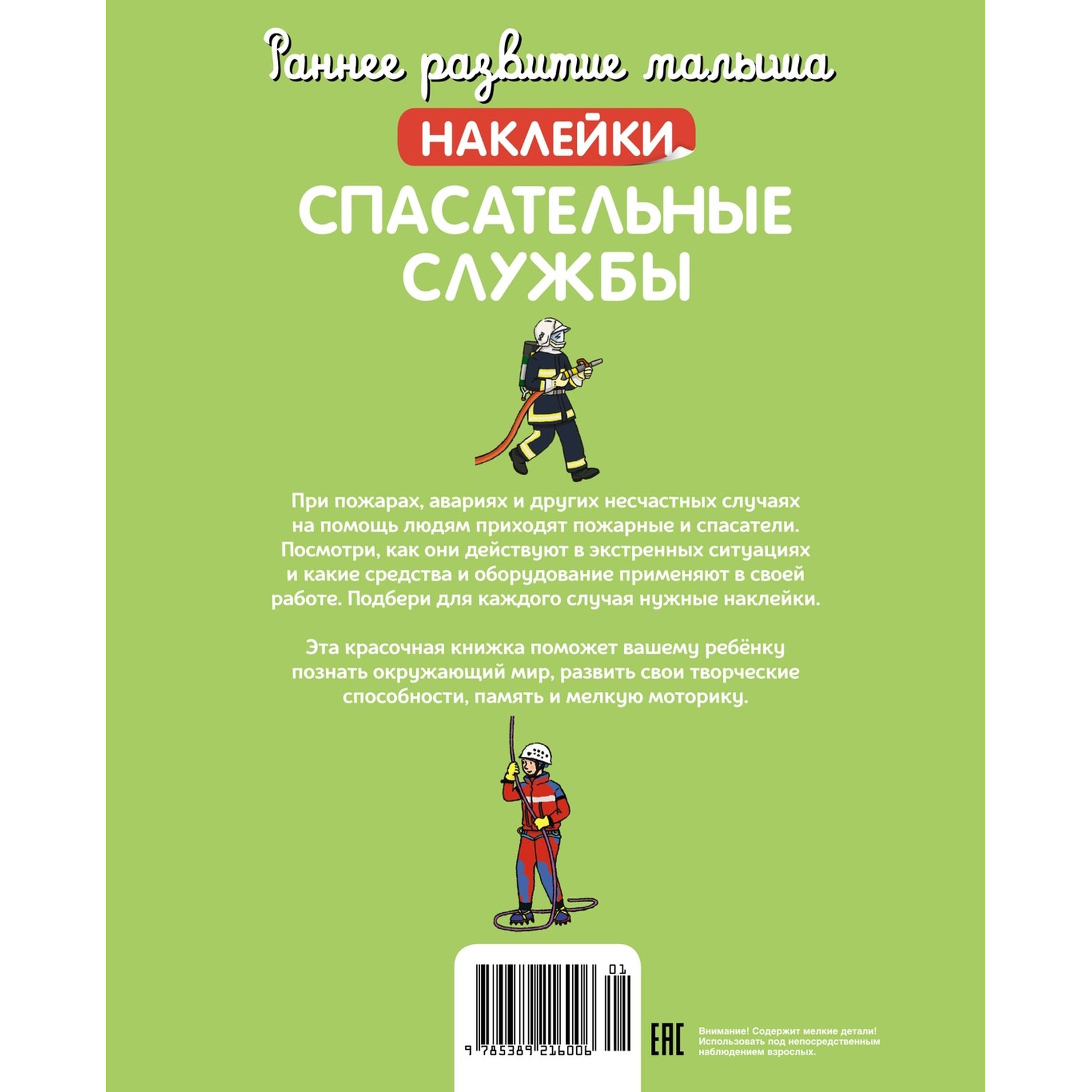 Раннее развитие малыша

НАКЛЕЙКИ

СПАСАТЕЛЬНЫЕ СЛУЖБЫ

При пожарах, авариях и других несчастных случаях на помощь людям приходят пожарные и спасатели. Посмотри, как они действуют в экстренных ситуациях и какие средства и оборудование применяют в своей работе. Подбери для каждого случая нужные наклейки.

Эта красочная книжка поможет вашему ребёнку познать окружающий мир, развить свои творческие способности, память и мелкую моторику.

01

9 785389 216006

EAC

Внимание! Содержит мелкие детали! Использовать под непосредственным наблюдением взрослых.